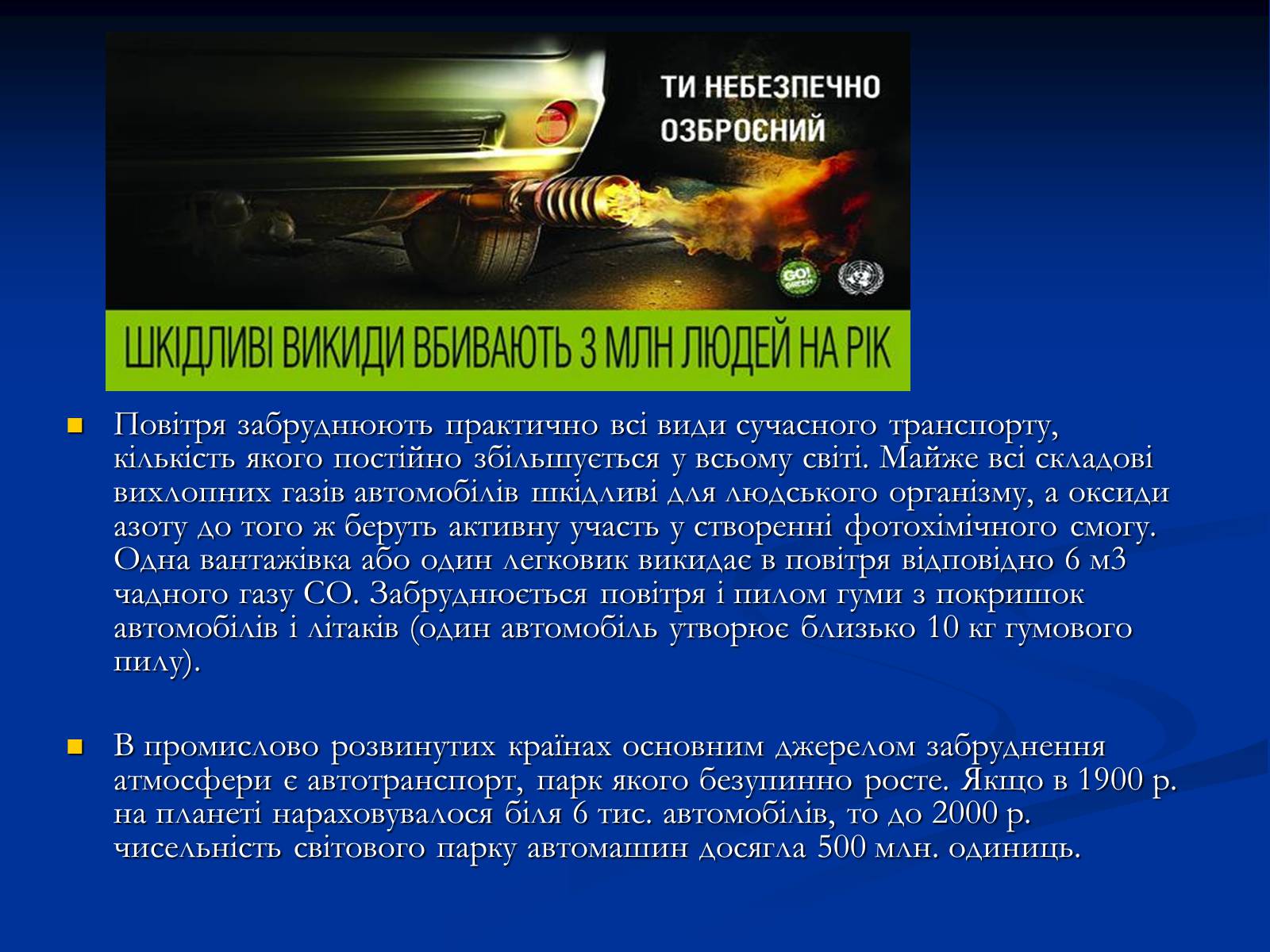 ТИ НЕБЕЗПЕЧНО ОЗБРОЄНИЙ

GO! GREEN

ШКІДЛИВІ ВИКИДИ ВБИВАЮТЬ 3 МЛН ЛЮДЕЙ НА РІК

Повітря забруднюють практично всі види сучасного транспорту, кількість якого постійно збільшується у всьому світі. Майже всі складові вихлопних газів автомобілів шкідливі для людського організму, а оксиди азоту до того ж беруть активну участь у створенні фотохімічного смогу. Одна вантажівка або один легковик викидає в повітря відповідно 6 м3 чадного газу СО. Забруднюється повітря і пилом гуми з покришок автомобілів і літаків (один автомобіль утворює близько 10 кг гумового пилу).

В промислово розвинутих країнах основним джерелом забруднення атмосфери є автотранспорт, парк якого безупинно росте. Якщо в 1900 р. на планеті нараховувалося біля 6 тис. автомобілів, то до 2000 р. чисельність світового парку автомашин досягла 500 млн. одиниць.